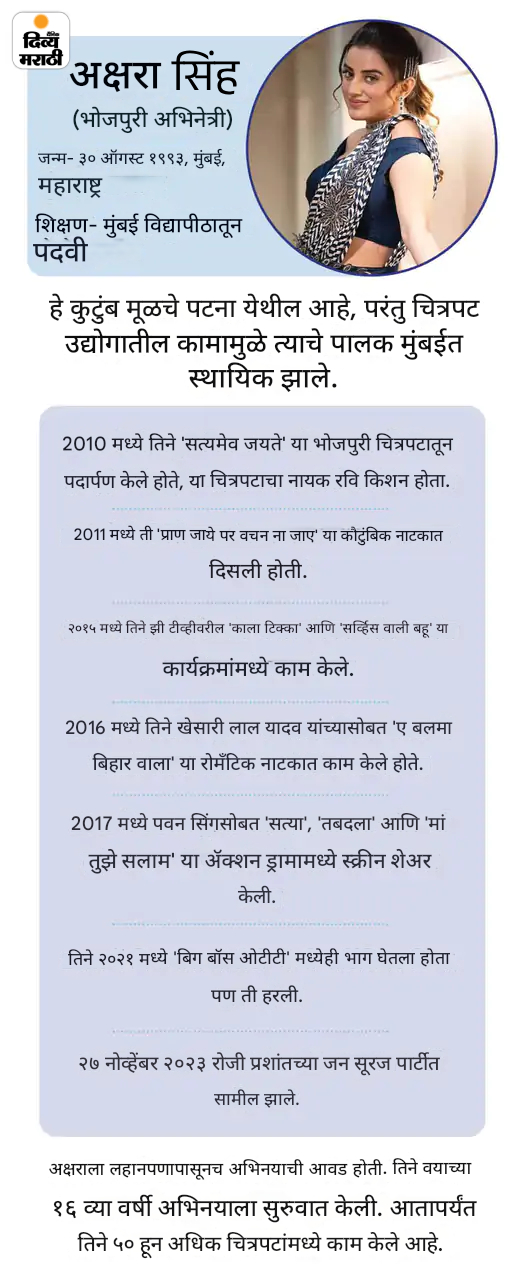 दिव्य मराठी

अक्षरा सिंह
(भोजपुरी अभिनेत्री)

जन्म- ३० ऑगस्ट १९९३, मुंबई, महाराष्ट्र

शिक्षण- मुंबई विद्यापीठातून पदवी

हे कुटुंब मूळचे पटना येथील आहे, परंतु चित्रपट उद्योगातील कामामुळे त्याचे पालक मुंबईत स्थायिक झाले.

2010 मध्ये तिने 'सत्यमेव जयते' या भोजपुरी चित्रपटातून पदार्पण केले होते, या चित्रपटाचा नायक रवि किशन होता.

2011 मध्ये ती 'प्राण जाये पर वचन ना जाए' या कौटुंबिक नाटकात दिसली होती.

२०१५ मध्ये तिने झी टीव्हीवरील 'काला टिक्का' आणि 'सर्व्हिस वाली बहू' या कार्यक्रमांमध्ये काम केले.

2016 मध्ये तिने खेसारी लाल यादव यांच्यासोबत 'ए बलमा बिहार वाला' या रोमँटिक नाटकात काम केले होते.

2017 मध्ये पवन सिंगसोबत 'सत्या', 'तबदला' आणि 'मां तुझे सलाम' या ॲक्शन ड्रामामध्ये स्क्रीन शेअर केली.

तिने २०२१ मध्ये 'बिग बॉस ओटीटी' मध्येही भाग घेतला होता पण ती हरली.

२७ नोव्हेंबर २०२३ रोजी प्रशांतच्या जन सूरज पार्टीत सामील झाले.

अक्षराला लहानपणापासूनच अभिनयाची आवड होती. तिने वयाच्या १६ व्या वर्षी अभिनयाला सुरुवात केली. आतापर्यंत तिने ५० हून अधिक चित्रपटांमध्ये काम केले आहे.